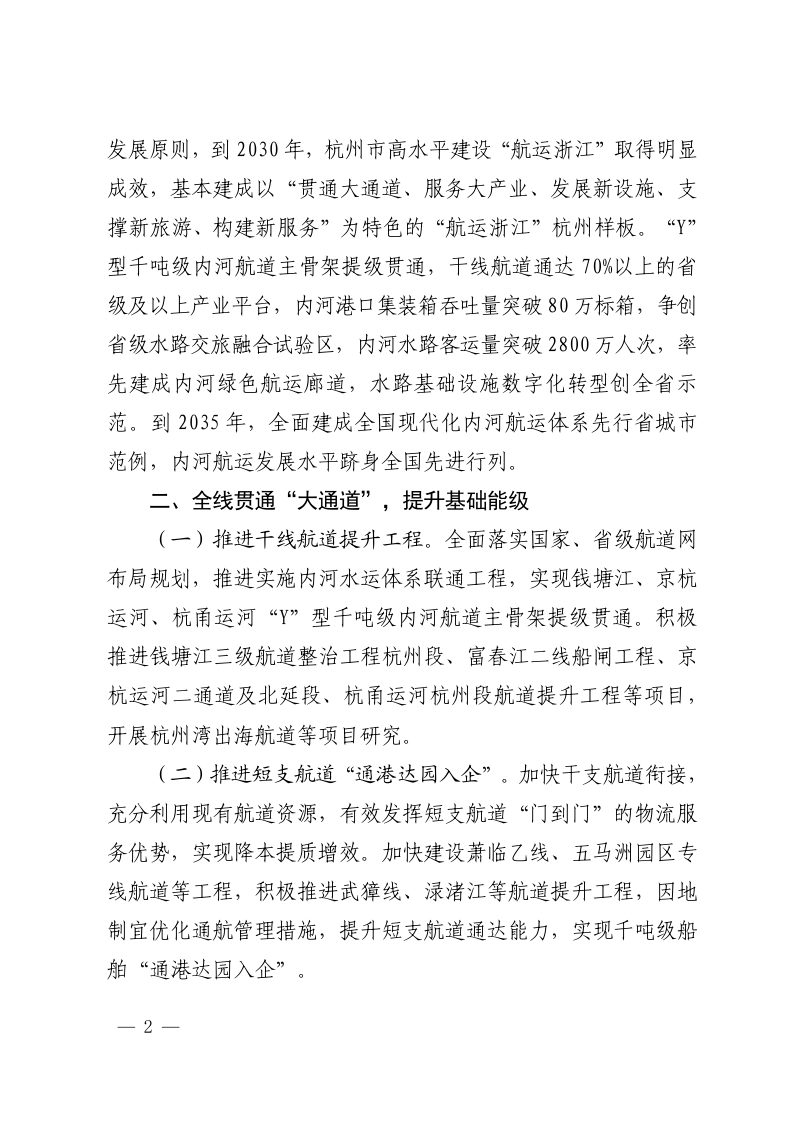 发展原则，到2030年，杭州市高水平建设“航运浙江”取得明显成效，基本建成以“贯通大通道、服务大产业、发展新设施、支撑新旅游、构建新服务”为特色的“航运浙江”杭州样板。“Y”型千吨级内河航道主骨架提级贯通，干线航道通达70%以上的省级及以上产业平台，内河港口集装箱吞吐量突破80万标箱，争创省级水路交旅融合试验区，内河水路客运量突破2800万人次，率先建成内河绿色航运廊道，水路基础设施数字化转型创全省示范。到2035年，全面建成全国现代化内河航运体系先行省城市范例，内河航运发展水平跻身全国先进行列。

二、全线贯通“大通道”，提升基础能级

（一）推进干线航道提升工程。全面落实国家、省级航道网布局规划，推进实施内河水运体系联通工程，实现钱塘江、京杭运河、杭甬运河“Y”型千吨级内河航道主骨架提级贯通。积极推进钱塘江三级航道整治工程杭州段、富春江二线船闸工程、京杭运河二通道及北延段、杭甬运河杭州段航道提升工程等项目，开展杭州湾出海航道等项目研究。

（二）推进短支航道“通港达园入企”。加快干支航道衔接，充分利用现有航道资源，有效发挥短支航道“门到门”的物流服务优势，实现降本提质增效。加快建设萧临乙线、五马洲园区专线航道等工程，积极推进武獐线、渌渚江等航道提升工程，因地制宜优化通航管理措施，提升短支航道通达能力，实现千吨级船舶“通港达园入企”。

— 2 —